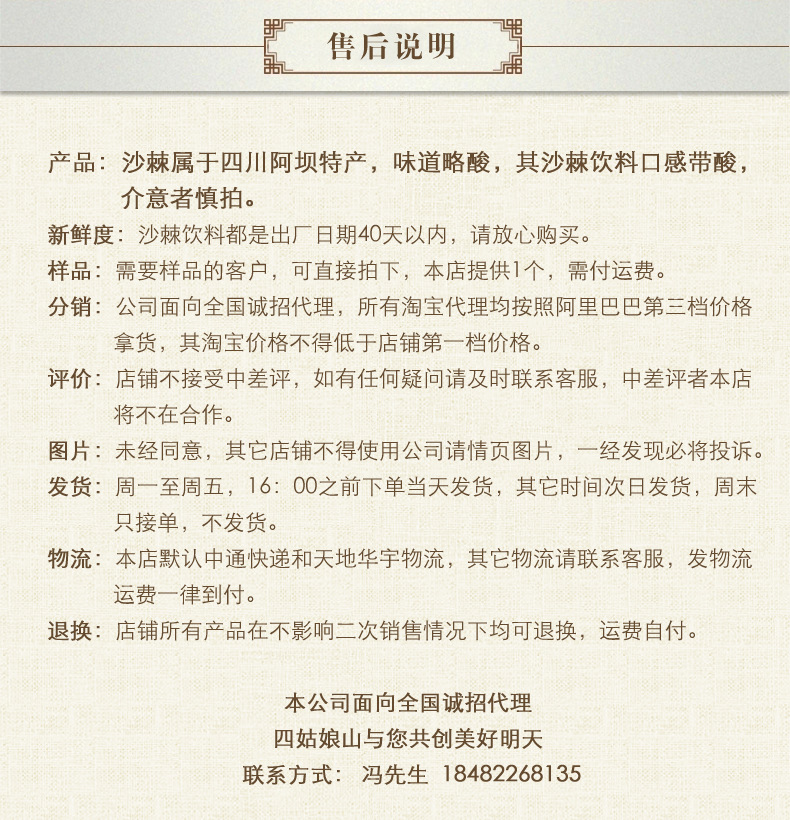 售后说明

产品：沙棘属于四川阿坝特产，味道略酸，其沙棘饮料口感带酸，介意者慎拍。

新鲜度：沙棘饮料都是出厂日期40天以内，请放心购买。

样品：需要样品的客户，可直接拍下，本店提供1个，需付运费。

分销：公司面向全国诚招代理，所有淘宝代理均按照阿里巴巴第三档价格拿货，其淘宝价格不得低于店铺第一档价格。

评价：店铺不接受中差评，如有任何疑问请及时联系客服，中差评者本店将不在合作。

图片：未经同意，其它店铺不得使用公司请情页图片，一经发现必将投诉。

发货：周一至周五，16：00之前下单当天发货，其它时间次日发货，周末只接单，不发货。

物流：本店默认中通快递和天地华宇物流，其它物流请联系客服，发物流运费一律到付。

退换：店铺所有产品在不影响二次销售情况下均可退换，运费自付。

本公司面向全国诚招代理
四姑娘山与您共创美好明天
联系方式：冯先生 18482268135